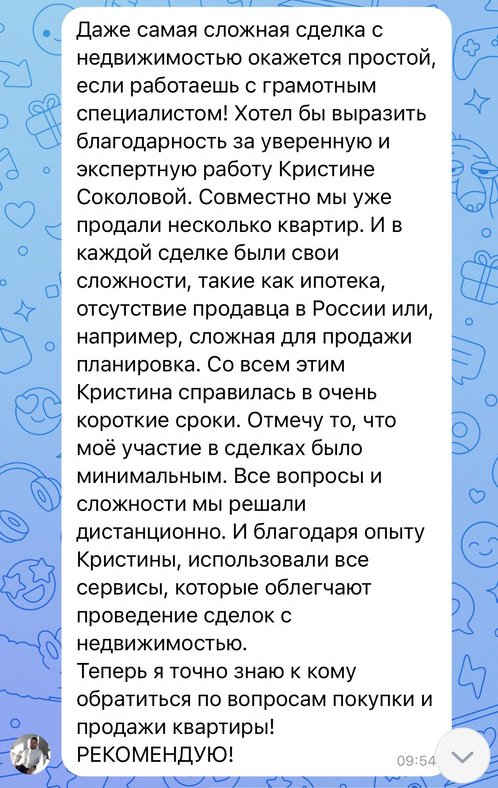 Даже самая сложная сделка с недвижимостью окажется простой, если работаешь с грамотным специалистом! Хотел бы выразить благодарность за уверенную и экспертную работу Кристине Соколовой. Совместно мы уже продали несколько квартир. И в каждой сделке были свои сложности, такие как ипотека, отсутствие продавца в России или, например, сложная для продажи планировка. Со всем этим Кристина справилась в очень короткие сроки. Отмечу то, что моё участие в сделках было минимальным. Все вопросы и сложности мы решали дистанционно. И благодаря опыту Кристины, использовали все сервисы, которые облегчают проведение сделок с недвижимостью.
Теперь я точно знаю к кому обратиться по вопросам покупки и продажи квартиры!
РЕКОМЕНДУЮ!
09:54